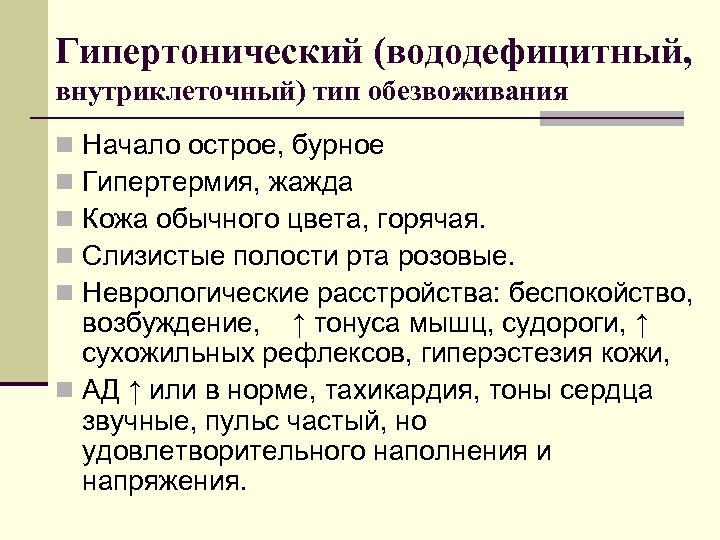 Гипертонический (вододефицитный, внутриклеточный) тип обезвоживания

Начало острое, бурное

Гипертермия, жажда

Кожа обычного цвета, горячая.

Слизистые полости рта розовые.

Неврологические расстройства: беспокойство, возбуждение, ↑ тонуса мышц, судороги, ↑ сухожильных рефлексов, гиперэстезия кожи,

АД ↑ или в норме, тахикардия, тоны сердца звучные, пульс частый, но удовлетворительного наполнения и напряжения.